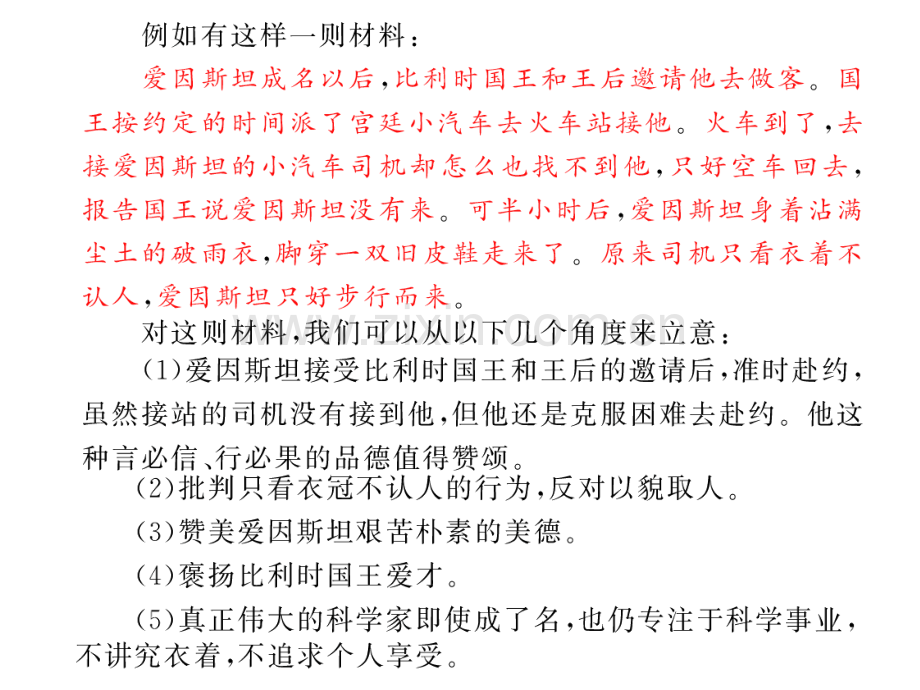 例如有这样一则材料：

爱因斯坦成名以后，比利时国王和王后邀请他去做客。国王按约定的时间派了宫廷小汽车去火车站接他。火车到了，去接爱因斯坦的小汽车司机却怎么也找不到他，只好空车回去，报告国王说爱因斯坦没有来。可半小时后，爱因斯坦身着沾满尘土的破雨衣，脚穿一双旧皮鞋走来了。原来司机只看衣着不认人，爱因斯坦只好步行而来。

对这则材料，我们可以从以下几个角度来立意：

(1)爱因斯坦接受比利时国王和王后的邀请后，准时赴约，虽然接站的司机没有接到他，但他还是克服困难去赴约。他这种言必信、行必果的品德值得赞颂。

(2)批判只看衣冠不认人的行为，反对以貌取人。

(3)赞美爱因斯坦艰苦朴素的美德。

(4)褒扬比利时国王爱才。

(5)真正伟大的科学家即使成了名，也仍专注于科学事业，不讲究衣着，不追求个人享受。

www.zixin.com.cn